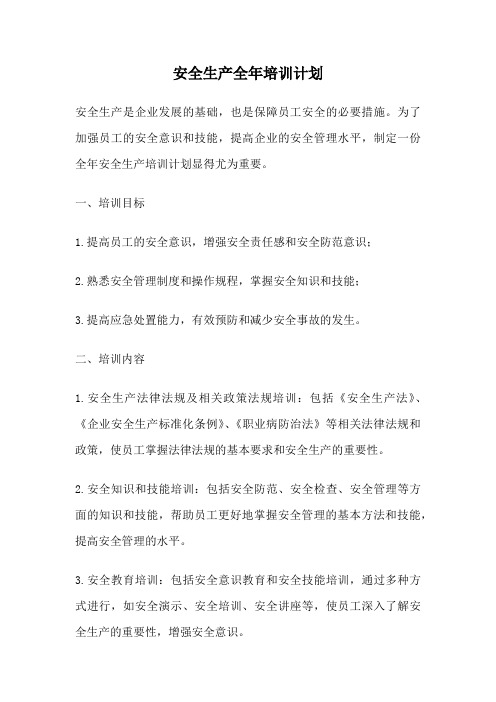 安全生产全年培训计划

安全生产是企业发展的基础，也是保障员工安全的必要措施。为了加强员工的安全意识和技能，提高企业的安全管理水平，制定一份全年安全生产培训计划显得尤为重要。

一、培训目标

1.提高员工的安全意识，增强安全责任感和安全防范意识；

2.熟悉安全管理制度和操作规程，掌握安全知识和技能；

3.提高应急处置能力，有效预防和减少安全事故的发生。

二、培训内容

1.安全生产法律法规及相关政策法规培训：包括《安全生产法》、《企业安全生产标准化条例》、《职业病防治法》等相关法律法规和政策，使员工掌握法律法规的基本要求和安全生产的重要性。

2.安全知识和技能培训：包括安全防范、安全检查、安全管理等方面的知识和技能，帮助员工更好地掌握安全管理的基本方法和技能，提高安全管理的水平。

3.安全教育培训：包括安全意识教育和安全技能培训，通过多种方式进行，如安全演示、安全培训、安全讲座等，使员工深入了解安全生产的重要性，增强安全意识。